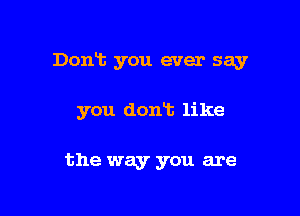 Don't you ever say
you don't like
the way you are